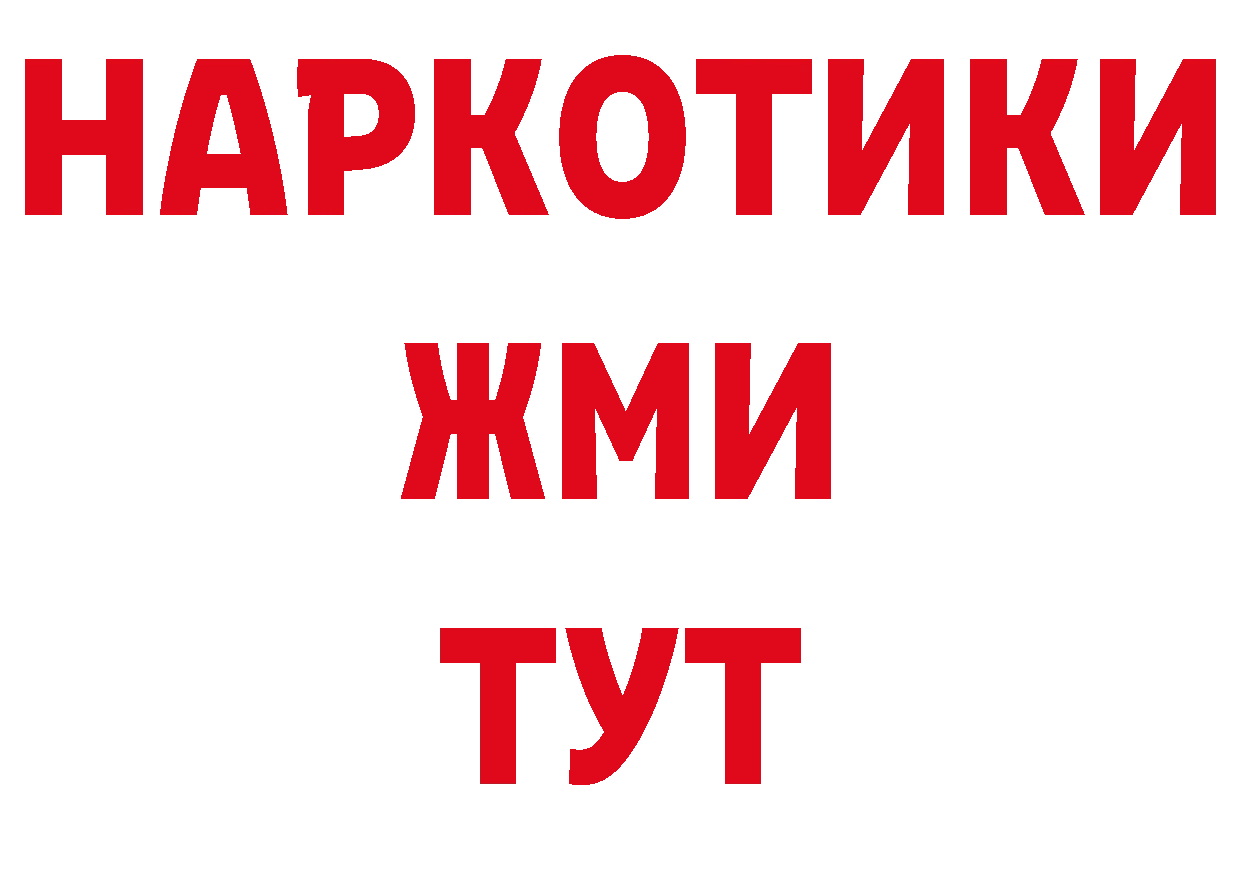 НАРКОТИКИ
ЖМИ
ТУТ